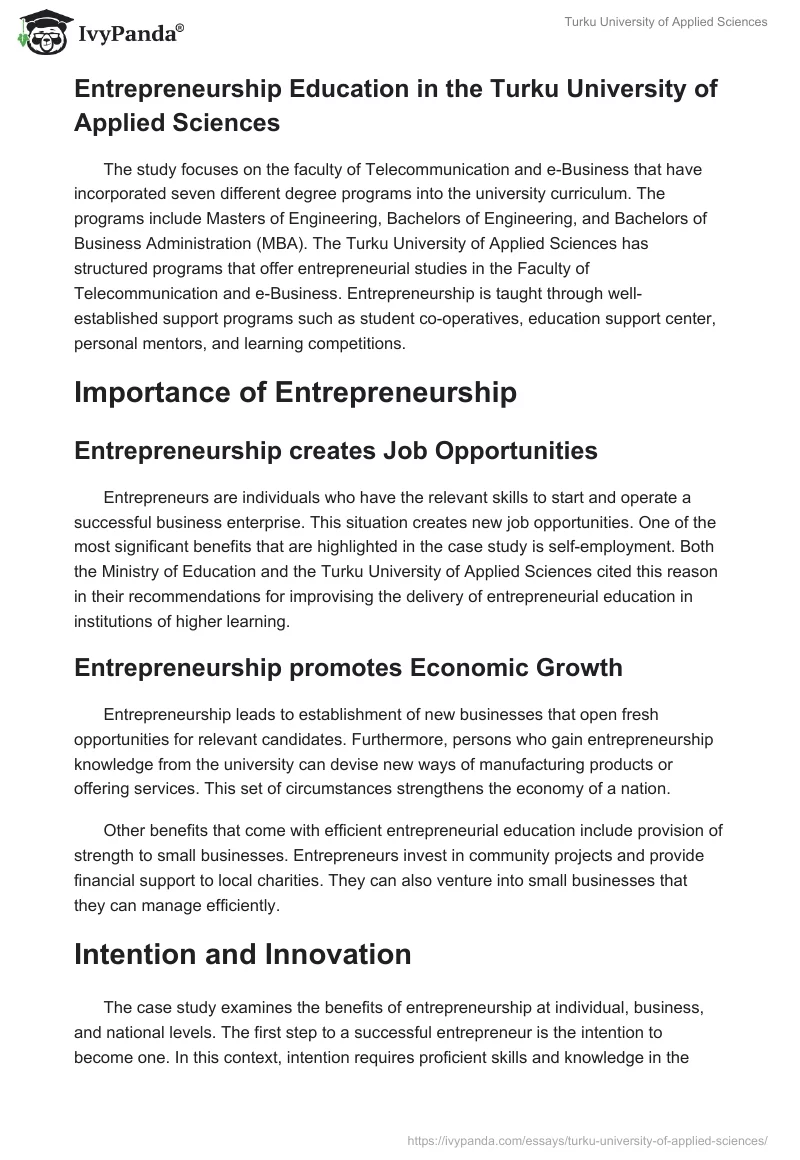 IvyPanda®

Turku University of Applied Sciences

Entrepreneurship Education in the Turku University of Applied Sciences

The study focuses on the faculty of Telecommunication and e-Business that have incorporated seven different degree programs into the university curriculum. The programs include Masters of Engineering, Bachelors of Engineering, and Bachelors of Business Administration (MBA). The Turku University of Applied Sciences has structured programs that offer entrepreneurial studies in the Faculty of Telecommunication and e-Business. Entrepreneurship is taught through well-established support programs such as student co-operatives, education support center, personal mentors, and learning competitions.

Importance of Entrepreneurship

Entrepreneurship creates Job Opportunities

Entrepreneurs are individuals who have the relevant skills to start and operate a successful business enterprise. This situation creates new job opportunities. One of the most significant benefits that are highlighted in the case study is self-employment. Both the Ministry of Education and the Turku University of Applied Sciences cited this reason in their recommendations for improvising the delivery of entrepreneurial education in institutions of higher learning.

Entrepreneurship promotes Economic Growth

Entrepreneurship leads to establishment of new businesses that open fresh opportunities for relevant candidates. Furthermore, persons who gain entrepreneurship knowledge from the university can devise new ways of manufacturing products or offering services. This set of circumstances strengthens the economy of a nation.

Other benefits that come with efficient entrepreneurial education include provision of strength to small businesses. Entrepreneurs invest in community projects and provide financial support to local charities. They can also venture into small businesses that they can manage efficiently.

Intention and Innovation

The case study examines the benefits of entrepreneurship at individual, business, and national levels. The first step to a successful entrepreneur is the intention to become one. In this context, intention requires proficient skills and knowledge in the

https://ivypanda.com/essays/turku-university-of-applied-sciences/